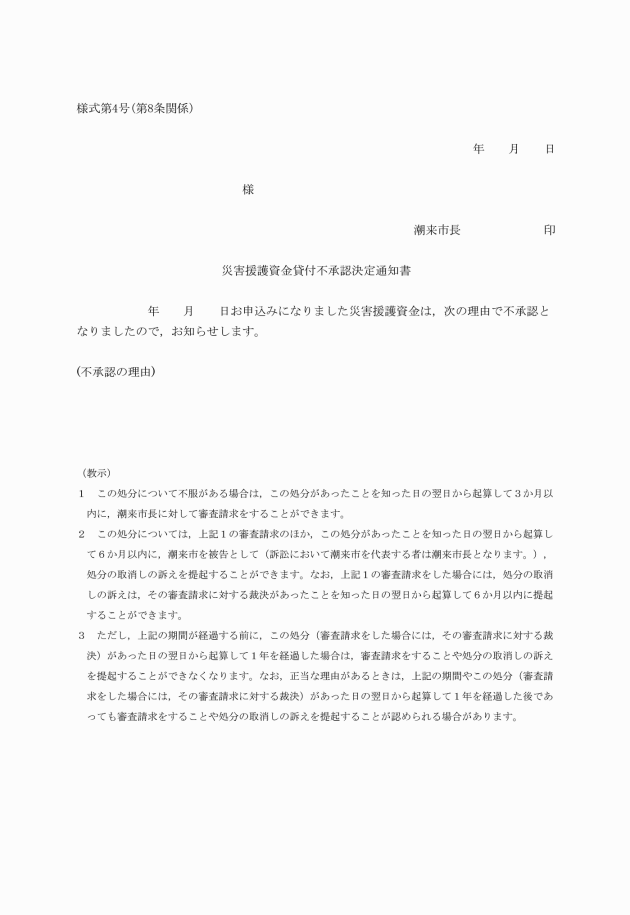 様式第4号(第8条関係)

年　　月　　日

様

潮来市長　　　　　　印

災害援護資金貸付不承認決定通知書

年　　月　　日お申込みになりました災害援護資金は，次の理由で不承認となりましたので，お知らせします。

(不承認の理由)

（教示）
1　この処分について不服がある場合は，この処分があったことを知った日の翌日から起算して３か月以内に，潮来市長に対して審査請求をすることができます。
2　この処分については，上記１の審査請求のほか，この処分があったことを知った日の翌日から起算して６か月以内に，潮来市を被告として（訴訟において潮来市を代表する者は潮来市長となります。），処分の取消しの訴えを提起することができます。なお，上記１の審査請求をした場合には，処分の取消しの訴えは，その審査請求に対する裁決があったことを知った日の翌日から起算して６か月以内に提起することができます。
3　ただし，上記の期間が経過する前に，この処分（審査請求をした場合には，その審査請求に対する裁決）があった日の翌日から起算して１年を経過した場合は，審査請求をすることや処分の取消しの訴えを提起することができなくなります。なお，正当な理由があるときは，上記の期間やこの処分（審査請求をした場合には，その審査請求に対する裁決）があった日の翌日から起算して１年を経過した後であっても審査請求をすることや処分の取消しの訴えを提起することが認められる場合があります。